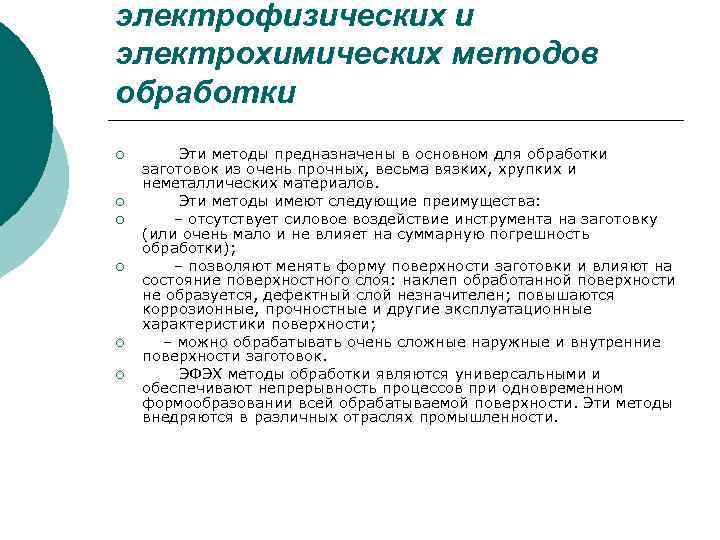 электрофизических и электрохимических методов обработки

Эти методы предназначены в основном для обработки заготовок из очень прочных, весьма вязких, хрупких и неметаллических материалов.

Эти методы имеют следующие преимущества:

– отсутствует силовое воздействие инструмента на заготовку (или очень мало и не влияет на суммарную погрешность обработки);

– позволяют менять форму поверхности заготовки и влияют на состояние поверхностного слоя: наклеп обработанной поверхности не образуется, дефектный слой незначителен; повышаются коррозионные, прочностные и другие эксплуатационные характеристики поверхности;

– можно обрабатывать очень сложные наружные и внутренние поверхности заготовок.

ЭФЭХ методы обработки являются универсальными и обеспечивают непрерывность процессов при одновременном формообразовании всей обрабатываемой поверхности. Эти методы внедряются в различных отраслях промышленности.